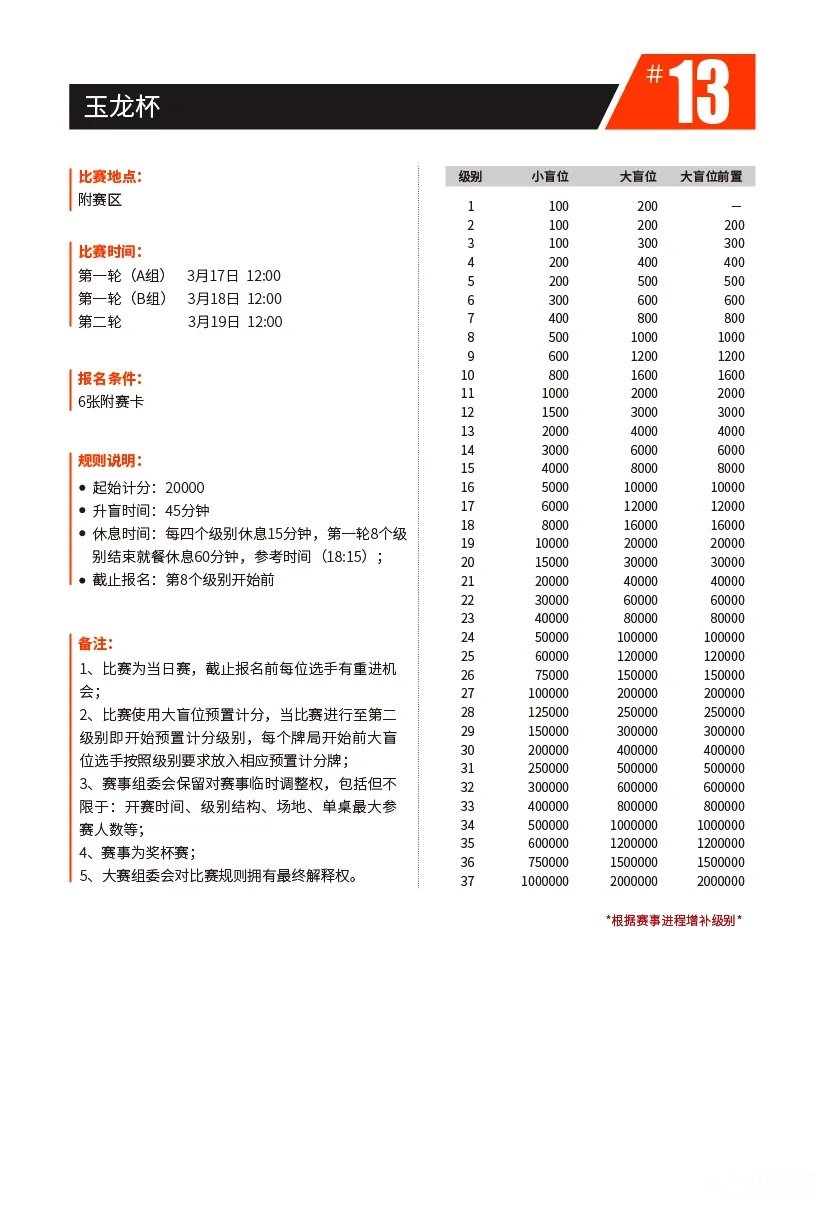 玉龙杯

#13

比赛地点:
附赛区

比赛时间:
第一轮（A组） 3月17日 12:00
第一轮（B组） 3月18日 12:00
第二轮 3月19日 12:00

报名条件:
6张附赛卡

规则说明:
• 起始计分：20000
• 升盲时间：45分钟
• 休息时间：每四个级别休息15分钟，第一轮8个级别结束就餐休息60分钟，参考时间（18:15）；
• 截止报名：第8个级别开始前

备注:
1、比赛为当日赛，截止报名前每位选手有重进机会；
2、比赛使用大盲位预置计分，当比赛进行至第二级别即开始预置计分级别，每个牌局开始前大盲位选手按照级别要求放入相应预置计分牌；
3、赛事组委会保留对赛事临时调整权，包括但不限于：开赛时间、级别结构、场地、单桌最大参赛人数等；
4、赛事为奖杯赛；
5、大赛组委会对比赛规则拥有最终解释权。

| 级别 | 小盲位 | 大盲位 | 大盲位前置 |
|---|---|---|---|
| 1 | 100 | 200 | — |
| 2 | 100 | 200 | 200 |
| 3 | 100 | 300 | 300 |
| 4 | 200 | 400 | 400 |
| 5 | 200 | 500 | 500 |
| 6 | 300 | 600 | 600 |
| 7 | 400 | 800 | 800 |
| 8 | 500 | 1000 | 1000 |
| 9 | 600 | 1200 | 1200 |
| 10 | 800 | 1600 | 1600 |
| 11 | 1000 | 2000 | 2000 |
| 12 | 1500 | 3000 | 3000 |
| 13 | 2000 | 4000 | 4000 |
| 14 | 3000 | 6000 | 6000 |
| 15 | 4000 | 8000 | 8000 |
| 16 | 5000 | 10000 | 10000 |
| 17 | 6000 | 12000 | 12000 |
| 18 | 8000 | 16000 | 16000 |
| 19 | 10000 | 20000 | 20000 |
| 20 | 15000 | 30000 | 30000 |
| 21 | 20000 | 40000 | 40000 |
| 22 | 30000 | 60000 | 60000 |
| 23 | 40000 | 80000 | 80000 |
| 24 | 50000 | 100000 | 100000 |
| 25 | 60000 | 120000 | 120000 |
| 26 | 75000 | 150000 | 150000 |
| 27 | 100000 | 200000 | 200000 |
| 28 | 125000 | 250000 | 250000 |
| 29 | 150000 | 300000 | 300000 |
| 30 | 200000 | 400000 | 400000 |
| 31 | 250000 | 500000 | 500000 |
| 32 | 300000 | 600000 | 600000 |
| 33 | 400000 | 800000 | 800000 |
| 34 | 500000 | 1000000 | 1000000 |
| 35 | 600000 | 1200000 | 1200000 |
| 36 | 750000 | 1500000 | 1500000 |
| 37 | 1000000 | 2000000 | 2000000 |

*根据赛事进程增补级别*